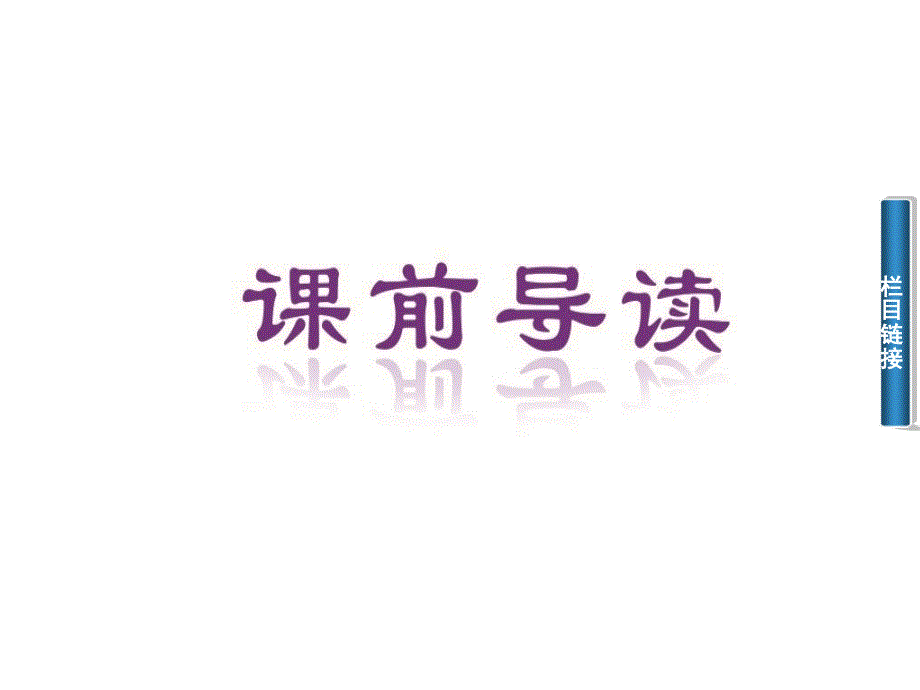 课前导读

栏目链接